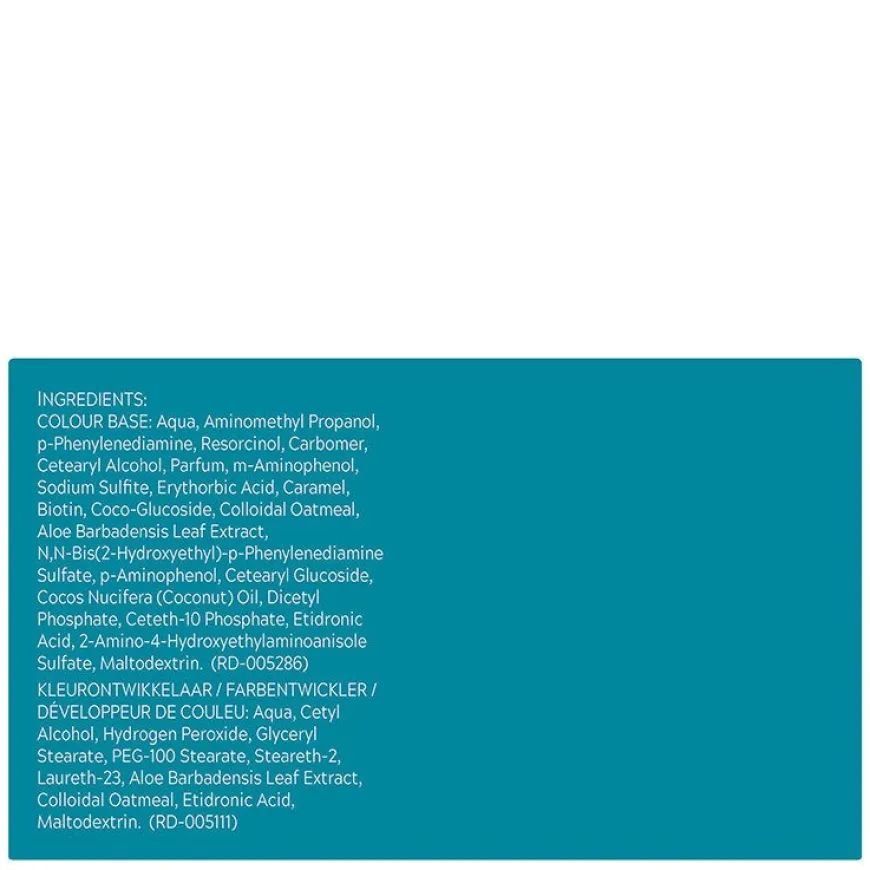 INGREDIENTS:
COLOUR BASE: Aqua, Aminomethyl Propanol, p-Phenylenediamine, Resorcinol, Carbomer, Cetearyl Alcohol, Parfum, m-Aminophenol, Sodium Sulfite, Erythorbic Acid, Caramel, Biotin, Coco-Glucoside, Colloidal Oatmeal, Aloe Barbadensis Leaf Extract, N,N-Bis(2-Hydroxyethyl)-p-Phenylenediamine Sulfate, p-Aminophenol, Cetearyl Glucoside, Cocos Nucifera (Coconut) Oil, Dicetyl Phosphate, Ceteth-10 Phosphate, Etidronic Acid, 2-Amino-4-Hydroxyethylaminoanisole Sulfate, Maltodextrin. (RD-005286)

KLEURONTWIKKELAAR / FARBENTWICKLER / DÉVELOPPEUR DE COULEU: Aqua, Cetyl Alcohol, Hydrogen Peroxide, Glyceryl Stearate, PEG-100 Stearate, Steareth-2, Laureth-23, Aloe Barbadensis Leaf Extract, Colloidal Oatmeal, Etidronic Acid, Maltodextrin. (RD-005111)